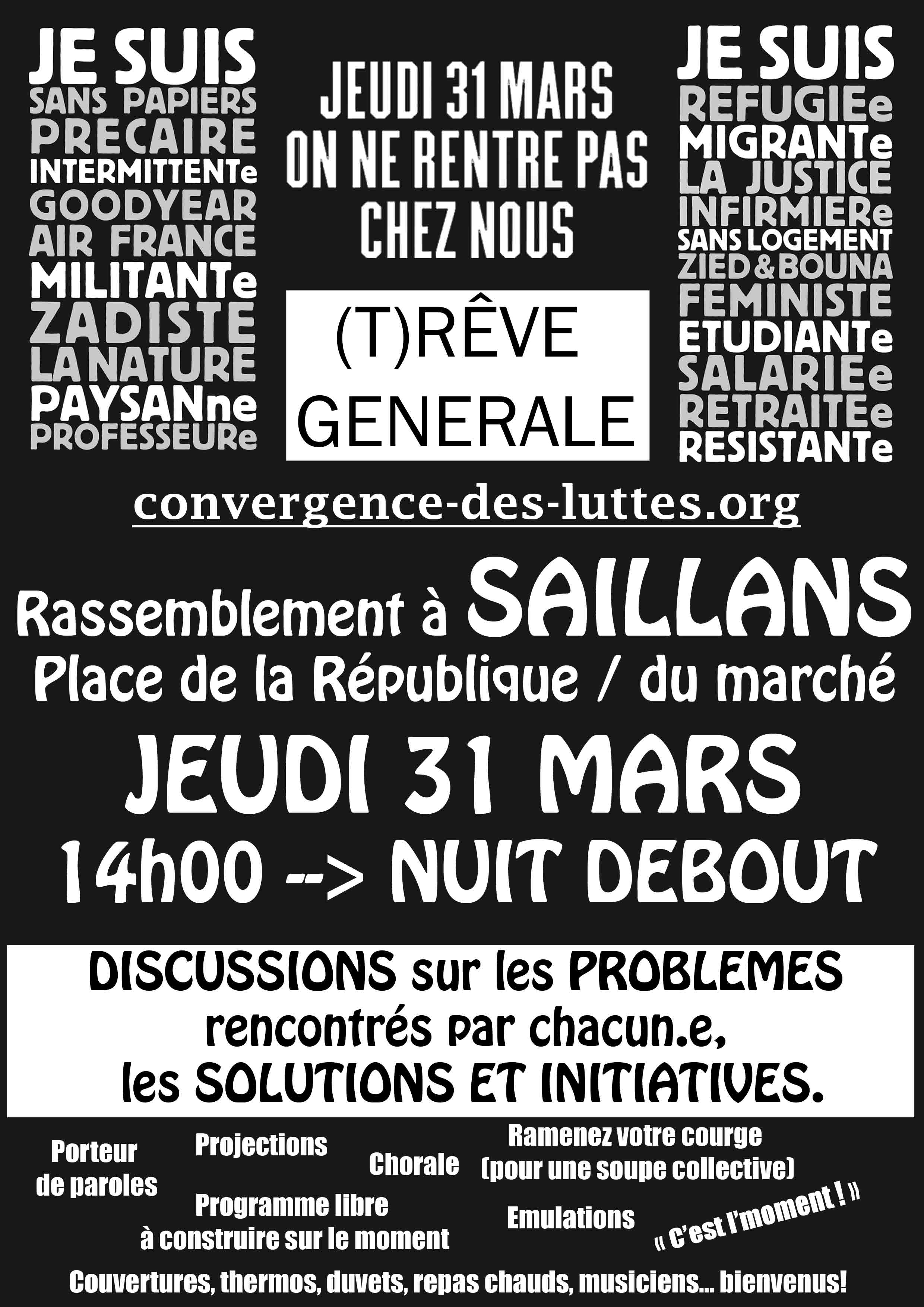 JE SUIS
SANS PAPIERS
PRECAIRE
INTERMITTENTe
GOODYEAR
AIR FRANCE
MILITANTe
ZADISTE
LA NATURE
PAYSANne
PROFESSEURe

JEUDI 31 MARS
ON NE RENTRE PAS
CHEZ NOUS

(T)RÊVE
GENERALE

JE SUIS
REFUGIEe
MIGRANTe
LA JUSTICE
INFIRMIERe
SANS LOGEMENT
ZIED & BOUNA
FEMINISTE
ETUDIANTe
SALARIEe
RETRAITEe
RESISTANTe

convergence-des-luttes.org

Rassemblement à SAILLANS
Place de la République / du marché
JEUDI 31 MARS
14h00 --> NUIT DEBOUT

DISCUSSIONS sur les PROBLEMES rencontrés par chacun.e, les SOLUTIONS ET INITIATIVES.

Porteur
de paroles

Projections

Chorale

Ramenez votre courge
(pour une soupe collective)

Programme libre
à construire sur le moment

Emulations

« C'est l'moment ! »

Couvertures, thermos, duvets, repas chauds, musiciens... bienvenus!